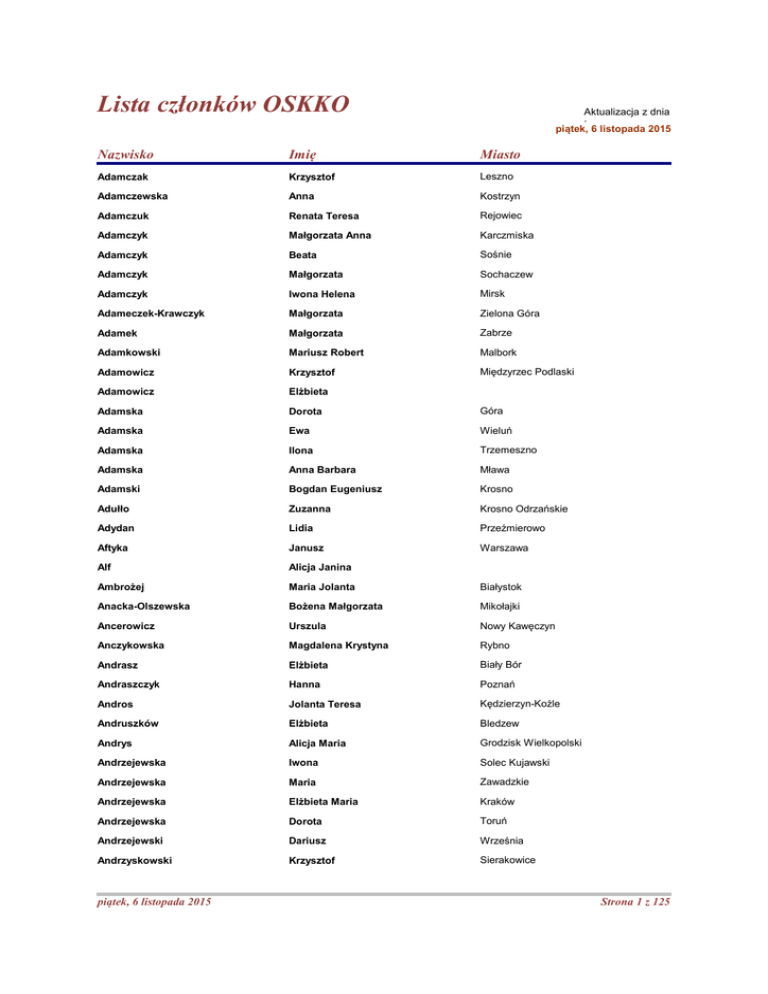 Lista członków OSKKO

Aktualizacja z dnia
piątek, 6 listopada 2015

| Nazwisko | Imię | Miasto |
|---|---|---|
| Adamczak | Krzysztof | Leszno |
| Adamczewska | Anna | Kostrzyn |
| Adamczuk | Renata Teresa | Rejowiec |
| Adamczyk | Małgorzata Anna | Karczmiska |
| Adamczyk | Beata | Sośnie |
| Adamczyk | Małgorzata | Sochaczew |
| Adamczyk | Iwona Helena | Mirsk |
| Adameczek-Krawczyk | Małgorzata | Zielona Góra |
| Adamek | Małgorzata | Zabrze |
| Adamkowski | Mariusz Robert | Malbork |
| Adamowicz | Krzysztof | Międzyrzec Podlaski |
| Adamowicz | Elżbieta | |
| Adamska | Dorota | Góra |
| Adamska | Ewa | Wieluń |
| Adamska | Ilona | Trzemeszno |
| Adamska | Anna Barbara | Mława |
| Adamski | Bogdan Eugeniusz | Krosno |
| Adułło | Zuzanna | Krosno Odrzańskie |
| Adydan | Lidia | Przeźmierowo |
| Aftyka | Janusz | Warszawa |
| Alf | Alicja Janina | |
| Ambrożej | Maria Jolanta | Białystok |
| Anacka-Olszewska | Bożena Małgorzata | Mikołajki |
| Ancerowicz | Urszula | Nowy Kawęczyn |
| Anczykowska | Magdalena Krystyna | Rybno |
| Andrasz | Elżbieta | Biały Bór |
| Andraszczyk | Hanna | Poznań |
| Andros | Jolanta Teresa | Kędzierzyn-Koźle |
| Andruszków | Elżbieta | Bledzew |
| Andrys | Alicja Maria | Grodzisk Wielkopolski |
| Andrzejewska | Iwona | Solec Kujawski |
| Andrzejewska | Maria | Zawadzkie |
| Andrzejewska | Elżbieta Maria | Kraków |
| Andrzejewska | Dorota | Toruń |
| Andrzejewski | Dariusz | Września |
| Andrzyskowski | Krzysztof | Sierakowice |

piątek, 6 listopada 2015

Strona 1 z 125